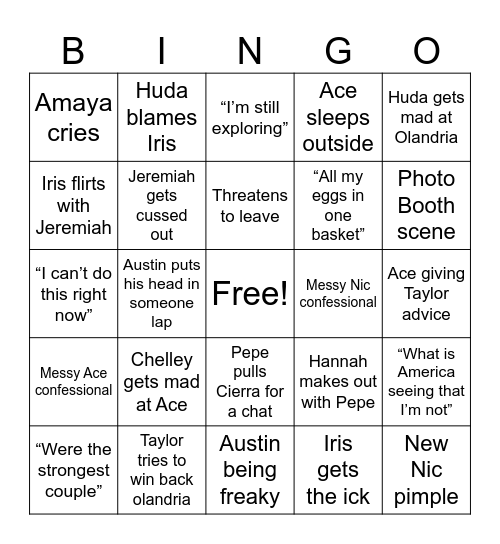 | B | I | N | G | O |
|---|---|---|---|---|
| Amaya cries | Huda blames Iris | “I’m still exploring” | Ace sleeps outside | Huda gets mad at Olandria |
| Iris flirts with Jeremiah | Jeremiah gets cussed out | Threatens to leave | “All my eggs in one basket” | Photo Booth scene |
| “I can’t do this right now” | Austin puts his head in someone lap | Free! | Messy Nic confessional | Ace giving Taylor advice |
| Messy Ace confessional | Chelley gets mad at Ace | Pepe pulls Cierra for a chat | Hannah makes out with Pepe | “What is America seeing that I’m not” |
| “Were the strongest couple” | Taylor tries to win back olandria | Austin being freaky | Iris gets the ick | New Nic pimple |